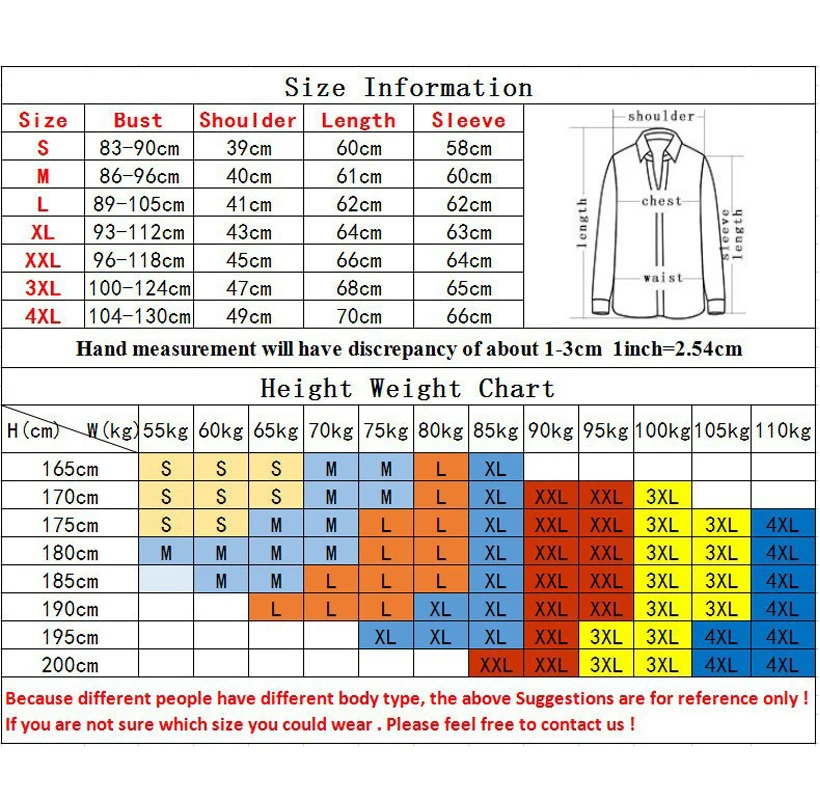 Size Information

| Size | Bust | Shoulder | Length | Sleeve |
|---|---|---|---|---|
| S | 83-90cm | 39cm | 60cm | 58cm |
| M | 86-96cm | 40cm | 61cm | 60cm |
| L | 89-105cm | 41cm | 62cm | 62cm |
| XL | 93-112cm | 43cm | 64cm | 63cm |
| XXL | 96-118cm | 45cm | 66cm | 64cm |
| 3XL | 100-124cm | 47cm | 68cm | 65cm |
| 4XL | 104-130cm | 49cm | 70cm | 66cm |

shoulder
chest
length
sleeve length
waist

Hand measurement will have discrepancy of about 1-3cm 1inch=2.54cm

Height Weight Chart

| H(cm) W(kg) | 55kg | 60kg | 65kg | 70kg | 75kg | 80kg | 85kg | 90kg | 95kg | 100kg | 105kg | 110kg |
|---|---|---|---|---|---|---|---|---|---|---|---|---|
| 165cm | S | S | S | M | M | L | XL | | | | | |
| 170cm | S | S | S | M | M | L | XL | XXL | XXL | 3XL | | |
| 175cm | S | S | M | M | L | L | XL | XXL | XXL | 3XL | 3XL | 4XL |
| 180cm | M | M | M | M | L | L | XL | XXL | XXL | 3XL | 3XL | 4XL |
| 185cm | | M | M | L | L | L | XL | XXL | XXL | 3XL | 3XL | 4XL |
| 190cm | | | L | L | L | XL | XL | XXL | XXL | 3XL | 3XL | 4XL |
| 195cm | | | | | XL | XL | XL | XXL | 3XL | 3XL | 4XL | 4XL |
| 200cm | | | | | | | XXL | XXL | 3XL | 3XL | 4XL | 4XL |

Because different people have different body type, the above Suggestions are for reference only !
If you are not sure which size you could wear . Please feel free to contact us !